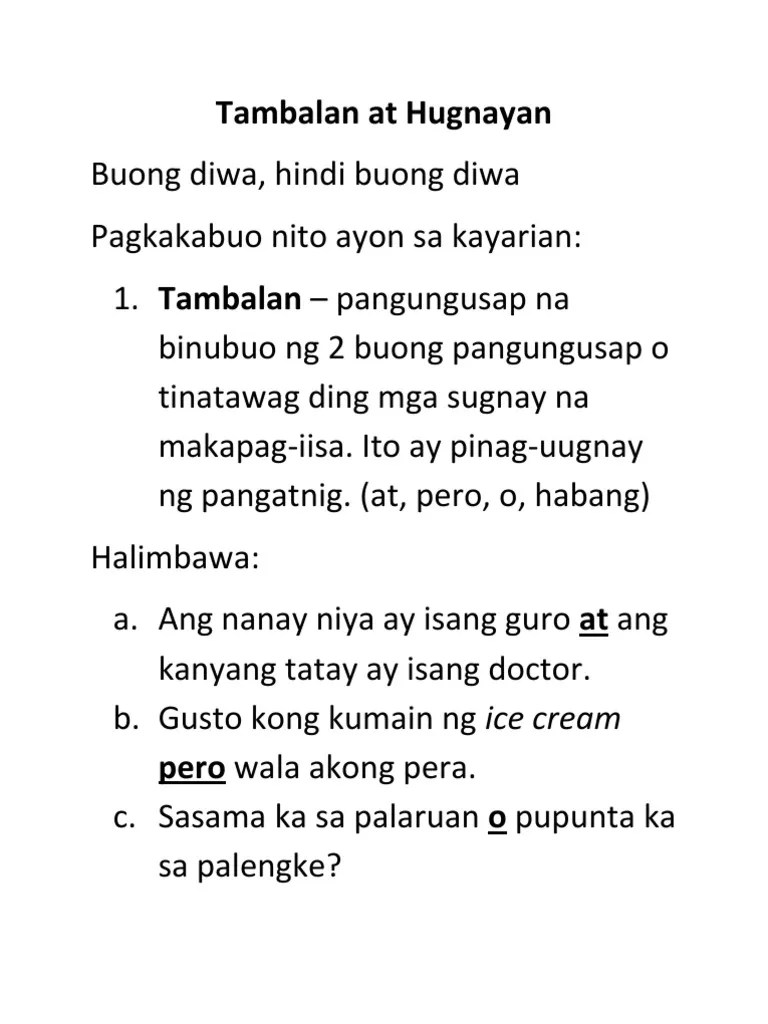 Tambalan at Hugnayan

Buong diwa, hindi buong diwa

Pagkakabuo nito ayon sa kayarian:

1. Tambalan – pangungusap na binubuo ng 2 buong pangungusap o tinatawag ding mga sugnay na makapag-iisa. Ito ay pinag-uugnay ng pangatnig. (at, pero, o, habang)

Halimbawa:

a. Ang nanay niya ay isang guro at ang kanyang tatay ay isang doctor.
b. Gusto kong kumain ng ice cream pero wala akong pera.
c. Sasama ka sa palaruan o pupunta ka sa palengke?